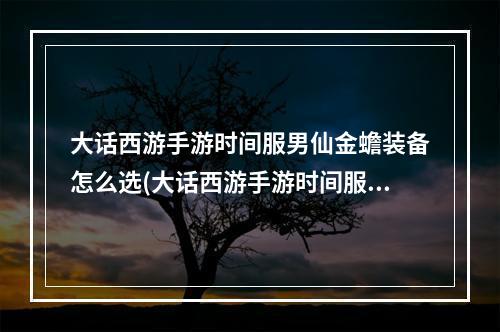 大话西游手游时间服男仙金蟾装备怎么选(大话西游手游时间服...